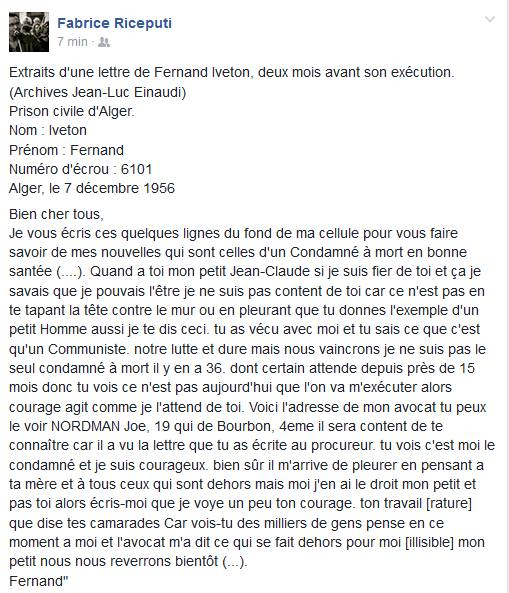 Fabrice Riceputi
7 min ·

Extraits d'une lettre de Fernand Iveton, deux mois avant son exécution. (Archives Jean-Luc Einaudi)
Prison civile d'Alger.
Nom : Iveton
Prénom : Fernand
Numéro d'écrou : 6101
Alger, le 7 décembre 1956

Bien cher tous,
Je vous écris ces quelques lignes du fond de ma cellule pour vous faire savoir de mes nouvelles qui sont celles d'un Condamné à mort en bonne santée (....). Quand a toi mon petit Jean-Claude si je suis fier de toi et ça je savais que je pouvais l'être je ne suis pas content de toi car ce n'est pas en te tapant la tête contre le mur ou en pleurant que tu donnes l'exemple d'un petit Homme aussi je te dis ceci. tu as vécu avec moi et tu sais ce que c'est qu'un Communiste. notre lutte et dure mais nous vaincrons je ne suis pas le seul condamné à mort il y en a 36. dont certain attende depuis près de 15 mois donc tu vois ce n'est pas aujourd'hui que l'on va m'exécuter alors courage agit comme je l'attend de toi. Voici l'adresse de mon avocat tu peux le voir NORDMAN Joe, 19 qui de Bourbon, 4eme il sera content de te connaître car il a vu la lettre que tu as écrite au procureur. tu vois c'est moi le condamné et je suis courageux. bien sûr il m'arrive de pleurer en pensant a ta mère et à tous ceux qui sont dehors mais moi j'en ai le droit mon petit et pas toi alors écris-moi que je voye un peu ton courage. ton travail [rature] que dise tes camarades Car vois-tu des milliers de gens pense en ce moment a moi et l'avocat m'a dit ce qui se fait dehors pour moi [illisible] mon petit nous nous reverrons bientôt (...).
Fernand"